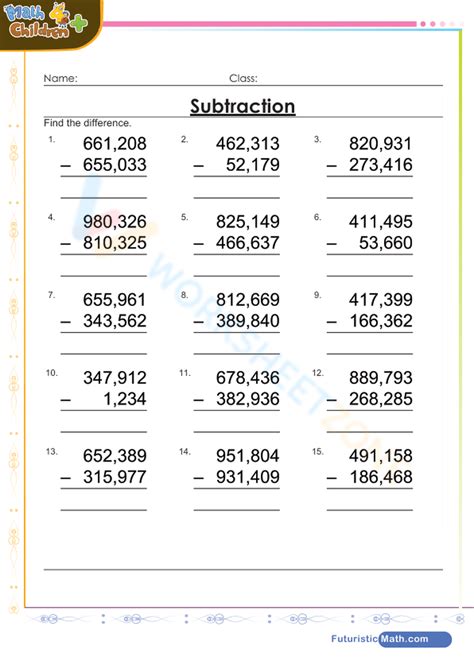 Math 4 Children +

Name: Class:

Subtraction

Find the difference.

1. 661,208
− 655,033

2. 462,313
− 52,179

3. 820,931
− 273,416

4. 980,326
− 810,325

5. 825,149
− 466,637

6. 411,495
− 53,660

7. 655,961
− 343,562

8. 812,669
− 389,840

9. 417,399
− 166,362

10. 347,912
− 1,234

11. 678,436
− 382,936

12. 889,793
− 268,285

13. 652,389
− 315,977

14. 951,804
− 931,409

15. 491,158
− 186,468

WORKSHEETZONE

FuturisticMath.com